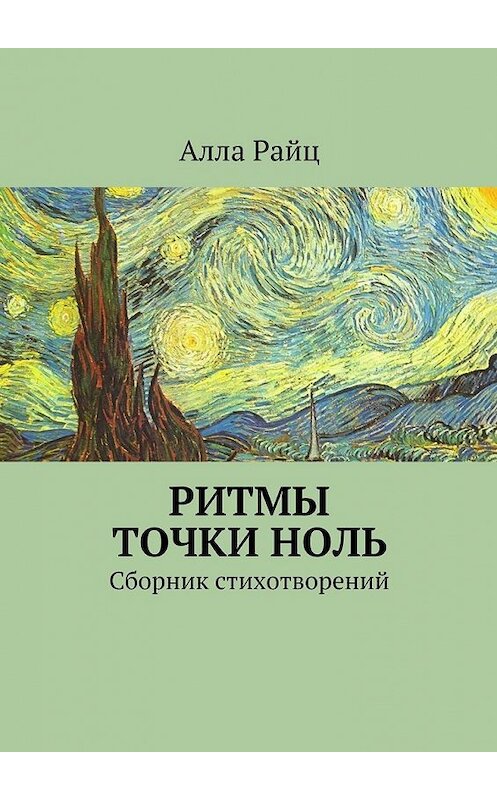 Алла Райц

РИТМЫ ТОЧКИ НОЛЬ

Сборник стихотворений